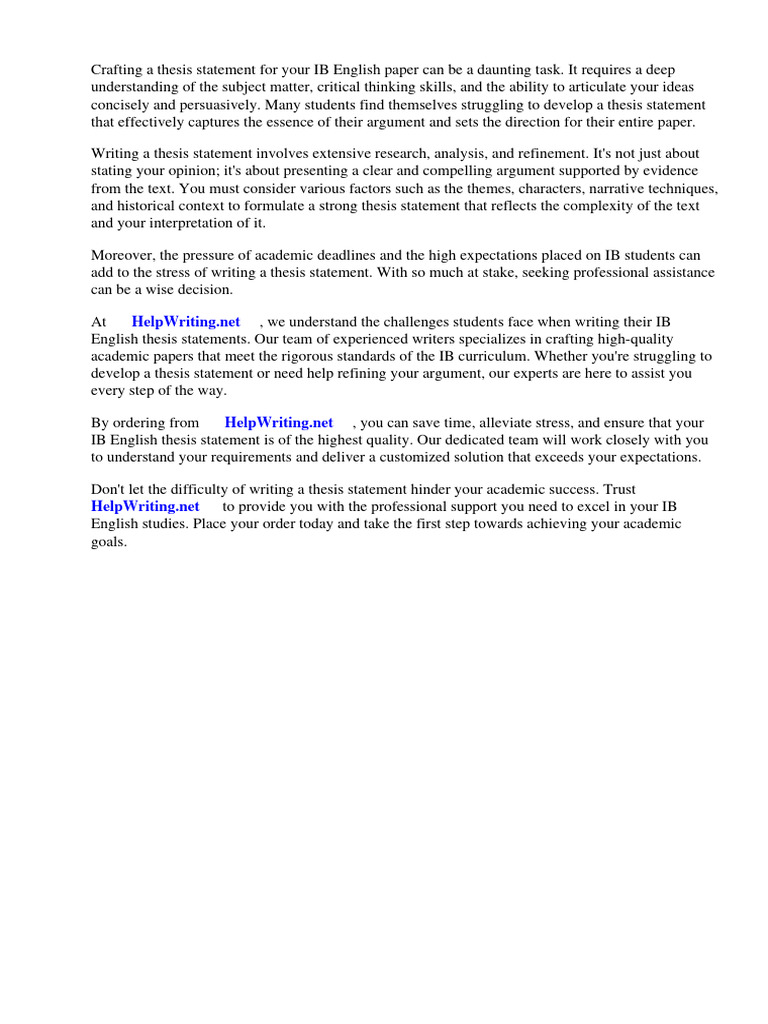 Crafting a thesis statement for your IB English paper can be a daunting task. It requires a deep understanding of the subject matter, critical thinking skills, and the ability to articulate your ideas concisely and persuasively. Many students find themselves struggling to develop a thesis statement that effectively captures the essence of their argument and sets the direction for their entire paper.

Writing a thesis statement involves extensive research, analysis, and refinement. It's not just about stating your opinion; it's about presenting a clear and compelling argument supported by evidence from the text. You must consider various factors such as the themes, characters, narrative techniques, and historical context to formulate a strong thesis statement that reflects the complexity of the text and your interpretation of it.

Moreover, the pressure of academic deadlines and the high expectations placed on IB students can add to the stress of writing a thesis statement. With so much at stake, seeking professional assistance can be a wise decision.

At HelpWriting.net , we understand the challenges students face when writing their IB English thesis statements. Our team of experienced writers specializes in crafting high-quality academic papers that meet the rigorous standards of the IB curriculum. Whether you're struggling to develop a thesis statement or need help refining your argument, our experts are here to assist you every step of the way.

By ordering from HelpWriting.net , you can save time, alleviate stress, and ensure that your IB English thesis statement is of the highest quality. Our dedicated team will work closely with you to understand your requirements and deliver a customized solution that exceeds your expectations.

Don't let the difficulty of writing a thesis statement hinder your academic success. Trust HelpWriting.net to provide you with the professional support you need to excel in your IB English studies. Place your order today and take the first step towards achieving your academic goals.